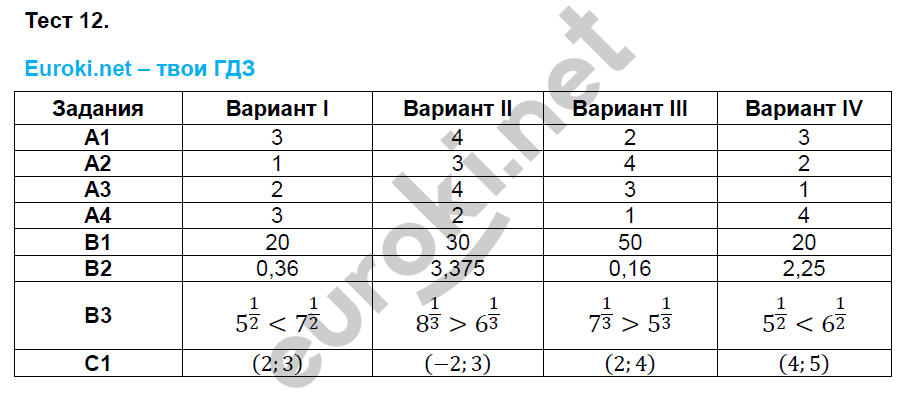 Тест 12.

Euroki.net – твои ГДЗ

| Задания | Вариант I | Вариант II | Вариант III | Вариант IV |
|---|---|---|---|---|
| A1 | 3 | 4 | 2 | 3 |
| A2 | 1 | 3 | 4 | 2 |
| A3 | 2 | 4 | 3 | 1 |
| A4 | 3 | 2 | 1 | 4 |
| B1 | 20 | 30 | 50 | 20 |
| B2 | 0,36 | 3,375 | 0,16 | 2,25 |
| B3 | $5^{\frac{1}{2}} < 7^{\frac{1}{2}}$ | $8^{\frac{1}{3}} > 6^{\frac{1}{3}}$ | $7^{\frac{1}{3}} > 5^{\frac{1}{3}}$ | $5^{\frac{1}{2}} < 6^{\frac{1}{2}}$ |
| C1 | $(2; 3)$ | $(-2; 3)$ | $(2; 4)$ | $(4; 5)$ |

euroki.net